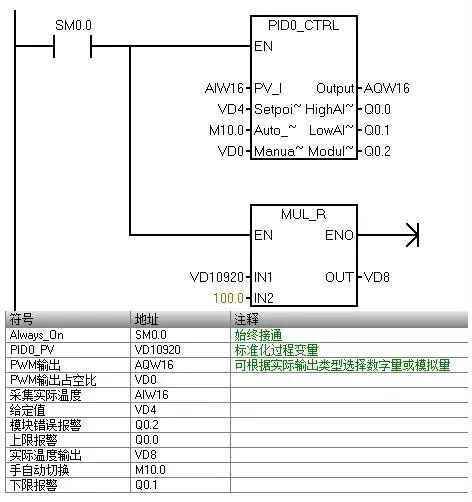 SM0.0

PID0_CTRL
EN
AIW16 PV_I Output AQW16
VD4 Setpoi~ HighAl~ Q0.0
M10.0 Auto_~ LowAl~ Q0.1
VD0 Manua~ Modul~ Q0.2

MUL_R
EN ENO
VD10920 IN1 OUT VD8
100.0 IN2

| 符号 | 地址 | 注释 |
|---|---|---|
| Always_On | SM0.0 | 始终接通 |
| PID0_PV | VD10920 | 标准化过程变量 |
| PWM输出 | AQW16 | 可根据实际输出类型选择数字量或模拟量 |
| PWM输出占空比 | VD0 | |
| 采集实际温度 | AIW16 | |
| 给定值 | VD4 | |
| 模块错误报警 | Q0.2 | |
| 上限报警 | Q0.0 | |
| 实际温度输出 | VD8 | |
| 手自动切换 | M10.0 | |
| 下限报警 | Q0.1 | |